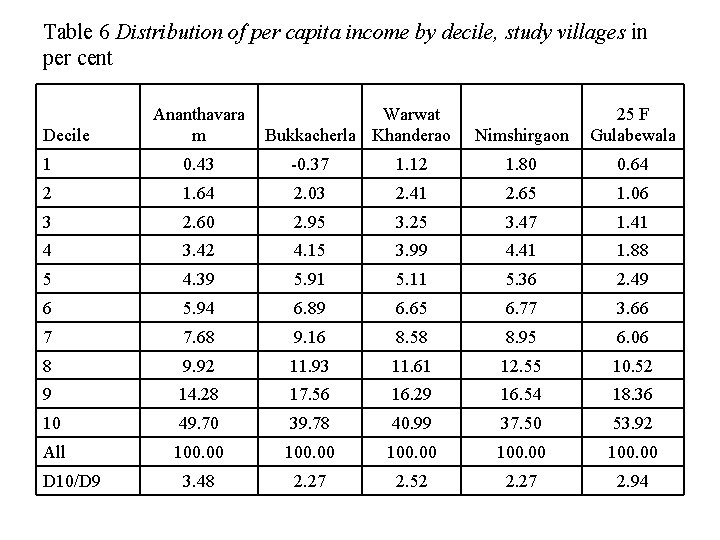 Table 6 Distribution of per capita income by decile, study villages in per cent

| Decile | Ananthavaram | Bukkacherla | Warwat Khanderao | Nimshirgaon | 25 F Gulabewala |
|---|---|---|---|---|---|
| 1 | 0.43 | -0.37 | 1.12 | 1.80 | 0.64 |
| 2 | 1.64 | 2.03 | 2.41 | 2.65 | 1.06 |
| 3 | 2.60 | 2.95 | 3.25 | 3.47 | 1.41 |
| 4 | 3.42 | 4.15 | 3.99 | 4.41 | 1.88 |
| 5 | 4.39 | 5.91 | 5.11 | 5.36 | 2.49 |
| 6 | 5.94 | 6.89 | 6.65 | 6.77 | 3.66 |
| 7 | 7.68 | 9.16 | 8.58 | 8.95 | 6.06 |
| 8 | 9.92 | 11.93 | 11.61 | 12.55 | 10.52 |
| 9 | 14.28 | 17.56 | 16.29 | 16.54 | 18.36 |
| 10 | 49.70 | 39.78 | 40.99 | 37.50 | 53.92 |
| All | 100.00 | 100.00 | 100.00 | 100.00 | 100.00 |
| D10/D9 | 3.48 | 2.27 | 2.52 | 2.27 | 2.94 |